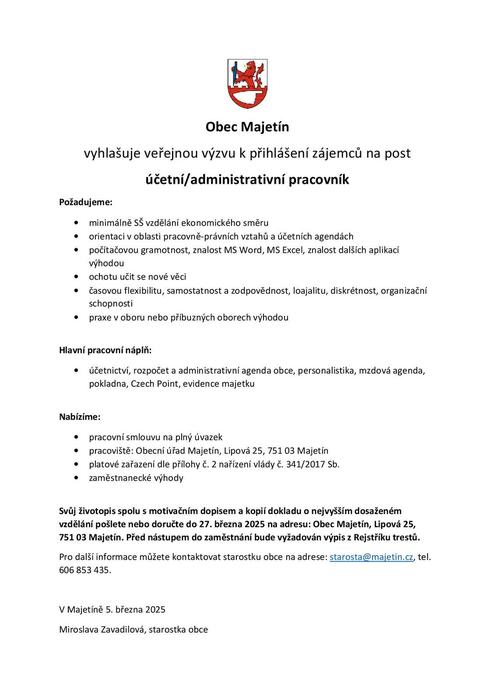 Obec Majetín

vyhlašuje veřejnou výzvu k přihlášení zájemců na post

účetní/administrativní pracovník

Požadujeme:

• minimálně SŠ vzdělání ekonomického směru
• orientaci v oblasti pracovně-právních vztahů a účetních agendách
• počítačovou gramotnost, znalost MS Word, MS Excel, znalost dalších aplikací výhodou
• ochotu učit se nové věci
• časovou flexibilitu, samostatnost a zodpovědnost, loajalitu, diskrétnost, organizační schopnosti
• praxe v oboru nebo příbuzných oborech výhodou

Hlavní pracovní náplň:

• účetnictví, rozpočet a administrativní agenda obce, personalistika, mzdová agenda, pokladna, Czech Point, evidence majetku

Nabízíme:

• pracovní smlouvu na plný úvazek
• pracoviště: Obecní úřad Majetín, Lipová 25, 751 03 Majetín
• platové zařazení dle přílohy č. 2 nařízení vlády č. 341/2017 Sb.
• zaměstnanecké výhody

Svůj životopis spolu s motivačním dopisem a kopií dokladu o nejvyšším dosaženém vzdělání pošlete nebo doručte do 27. března 2025 na adresu: Obec Majetín, Lipová 25, 751 03 Majetín. Před nástupem do zaměstnání bude vyžadován výpis z Rejstříku trestů.

Pro další informace můžete kontaktovat starostku obce na adrese: starosta@majetin.cz, tel. 606 853 435.

V Majetíně 5. března 2025

Miroslava Zavadilová, starostka obce